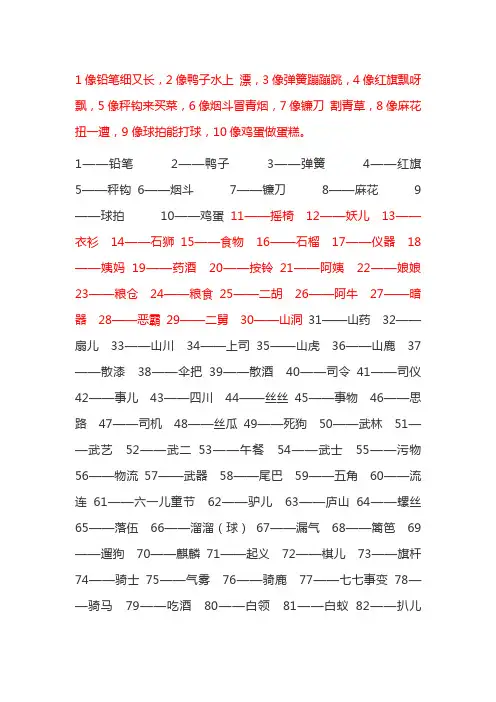 1 像铅笔细又长，2 像鸭子水上 漂，3 像弹簧蹦蹦跳，4 像红旗飘呀飘，5 像秤钩来买菜，6 像烟斗冒青烟，7 像镰刀 割青草，8 像麻花扭一遭，9 像球拍能打球，10 像鸡蛋做蛋糕。

1——铅笔 2——鸭子 3——弹簧 4——红旗 5——秤钩 6——烟斗 7——镰刀 8——麻花 9——球拍 10——鸡蛋 11——摇椅 12——妖儿 13——衣衫 14——石狮 15——食物 16——石榴 17——仪器 18——姨妈 19——药酒 20——按铃 21——阿姨 22——娘娘 23——粮仓 24——粮食 25——二胡 26——阿牛 27——暗器 28——恶霸 29——二舅 30——山洞 31——山药 32——扇儿 33——山川 34——上司 35——山虎 36——山鹿 37——散漆 38——伞把 39——散酒 40——司令 41——司仪 42——事儿 43——四川 44——丝丝 45——事物 46——思路 47——司机 48——丝瓜 49——死狗 50——武林 51——武艺 52——武二 53——午餐 54——武士 55——污物 56——物流 57——武器 58——尾巴 59——五角 60——流连 61——六一儿童节 62——驴儿 63——庐山 64——螺丝 65——落伍 66——溜溜（球） 67——漏气 68——篱笆 69——遛狗 70——麒麟 71——起义 72——棋儿 73——旗杆 74——骑士 75——气雾 76——骑鹿 77——七七事变 78——骑马 79——吃酒 80——白领 81——白蚁 82——扒儿